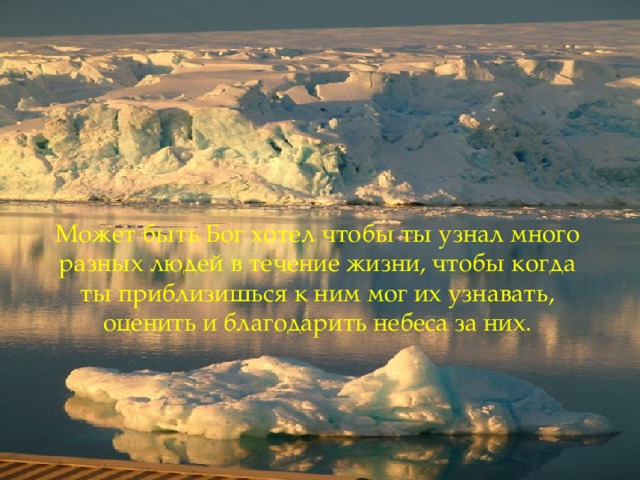 Может быть Бог хотел чтобы ты узнал много разных людей в течение жизни, чтобы когда ты приблизишься к ним мог их узнавать, оценить и благодарить небеса за них.